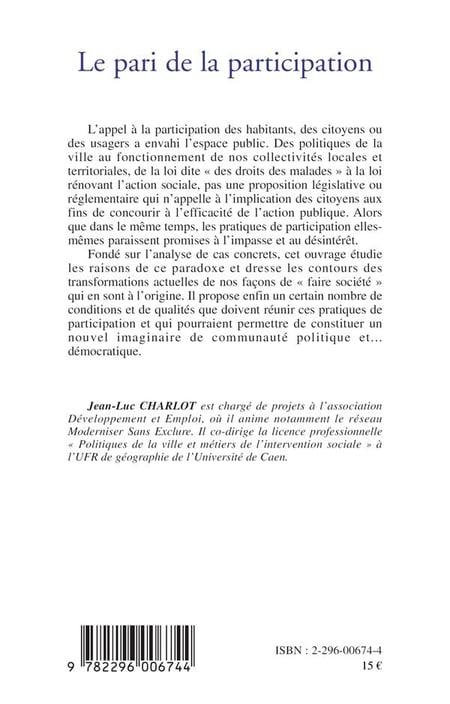 Le pari de la participation

L'appel à la participation des habitants, des citoyens ou des usagers a envahi l'espace public. Des politiques de la ville au fonctionnement de nos collectivités locales et territoriales, de la loi dite « des droits des malades » à la loi rénovant l'action sociale, pas une proposition législative ou réglementaire qui n'appelle à l'implication des citoyens aux fins de concourir à l'efficacité de l'action publique. Alors que dans le même temps, les pratiques de participation elles-mêmes paraissent promises à l'impasse et au désintérêt.

Fondé sur l'analyse de cas concrets, cet ouvrage étudie les raisons de ce paradoxe et dresse les contours des transformations actuelles de nos façons de « faire société » qui en sont à l'origine. Il propose enfin un certain nombre de conditions et de qualités que doivent réunir ces pratiques de participation et qui pourraient permettre de constituer un nouvel imaginaire de communauté politique et... démocratique.

Jean-Luc CHARLOT est chargé de projets à l'association Développement et Emploi, où il anime notamment le réseau Moderniser Sans Exclure. Il co-dirige la licence professionnelle « Politiques de la ville et métiers de l'intervention sociale » à l'UFR de géographie de l'Université de Caen.

9 782296 006744

ISBN : 2-296-00674-4
15 €